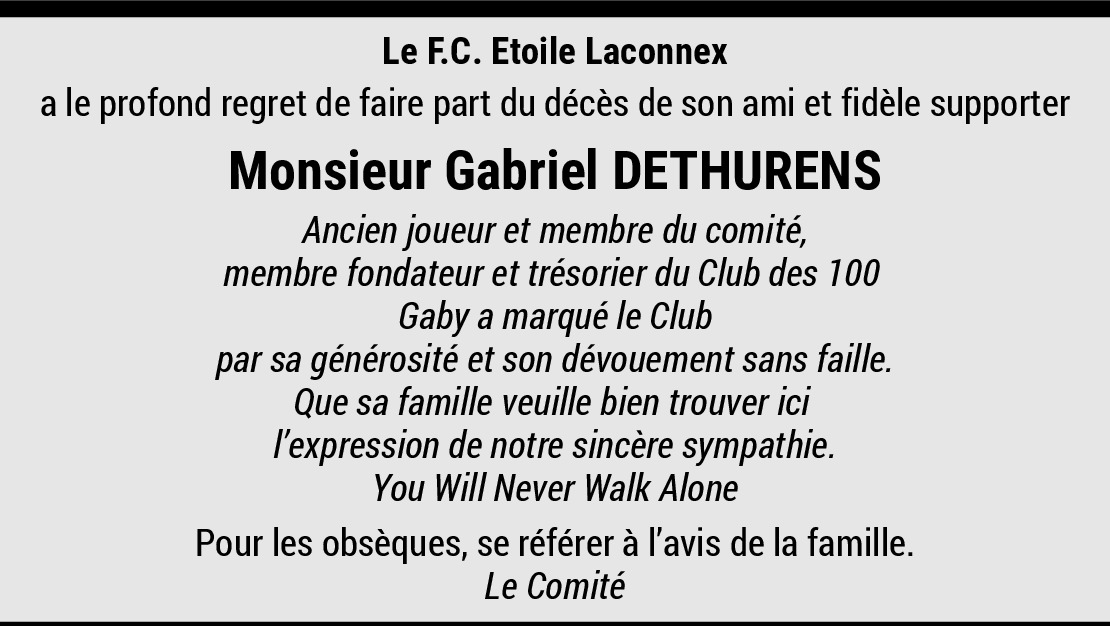 Le F.C. Etoile Laconnex
a le profond regret de faire part du décès de son ami et fidèle supporter

Monsieur Gabriel DETHURENS

Ancien joueur et membre du comité,
membre fondateur et trésorier du Club des 100
Gaby a marqué le Club
par sa générosité et son dévouement sans faille.
Que sa famille veuille bien trouver ici
l'expression de notre sincère sympathie.
You Will Never Walk Alone

Pour les obsèques, se référer à l'avis de la famille.
Le Comité